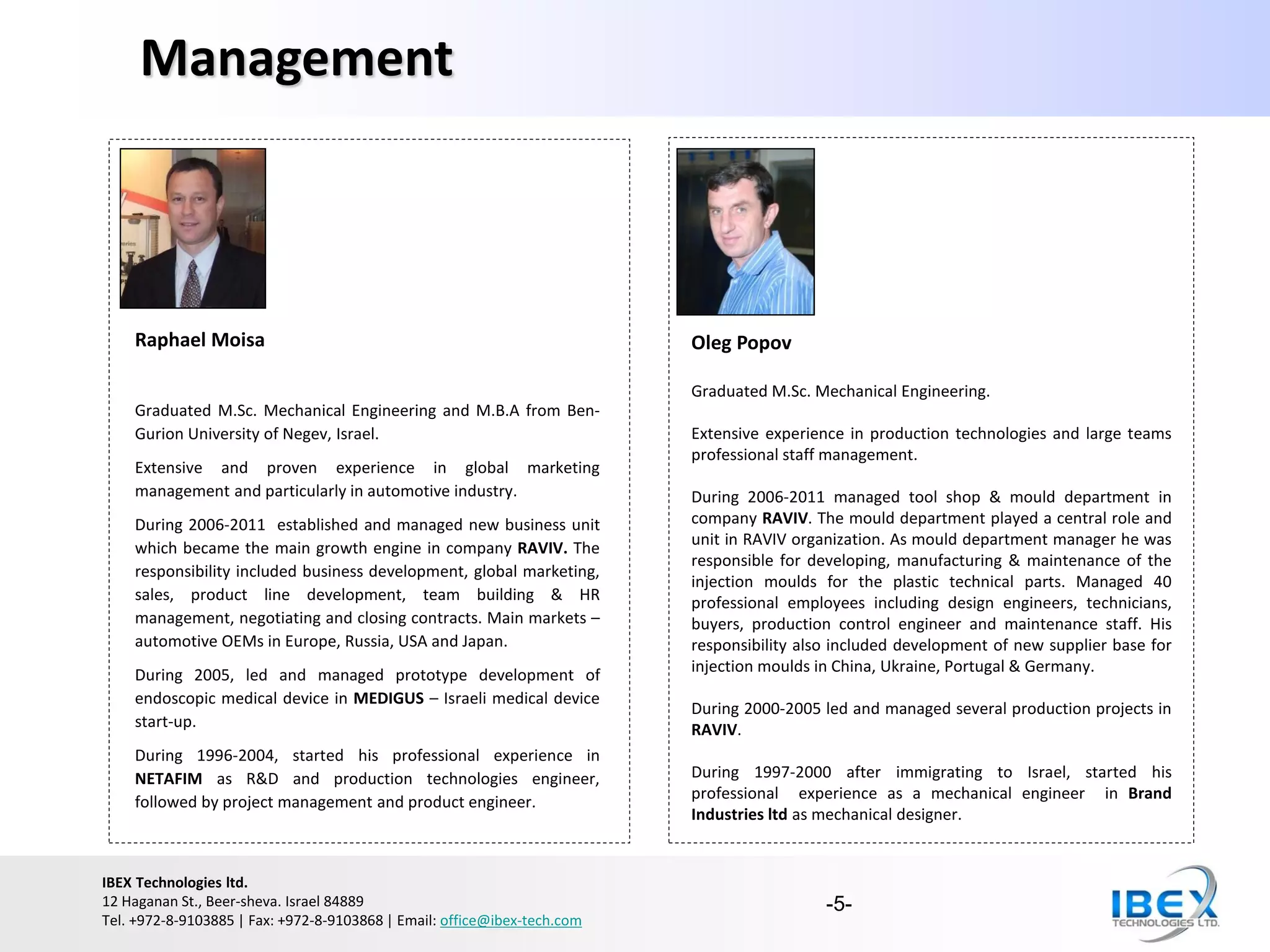 Management

Raphael Moisa

Graduated M.Sc. Mechanical Engineering and M.B.A from Ben-Gurion University of Negev, Israel.

Extensive and proven experience in global marketing management and particularly in automotive industry.

During 2006-2011 established and managed new business unit which became the main growth engine in company RAVIV. The responsibility included business development, global marketing, sales, product line development, team building & HR management, negotiating and closing contracts. Main markets – automotive OEMs in Europe, Russia, USA and Japan.

During 2005, led and managed prototype development of endoscopic medical device in MEDIGUS – Israeli medical device start-up.

During 1996-2004, started his professional experience in NETAFIM as R&D and production technologies engineer, followed by project management and product engineer.

Oleg Popov

Graduated M.Sc. Mechanical Engineering.

Extensive experience in production technologies and large teams professional staff management.

During 2006-2011 managed tool shop & mould department in company RAVIV. The mould department played a central role and unit in RAVIV organization. As mould department manager he was responsible for developing, manufacturing & maintenance of the injection moulds for the plastic technical parts. Managed 40 professional employees including design engineers, technicians, buyers, production control engineer and maintenance staff. His responsibility also included development of new supplier base for injection moulds in China, Ukraine, Portugal & Germany.

During 2000-2005 led and managed several production projects in RAVIV.

During 1997-2000 after immigrating to Israel, started his professional experience as a mechanical engineer in Brand Industries ltd as mechanical designer.

IBEX Technologies ltd.
12 Haganan St., Beer-sheva. Israel 84889
Tel. +972-8-9103885 | Fax: +972-8-9103868 | Email: office@ibex-tech.com

-5-

IBEX TECHNOLOGIES LTD.